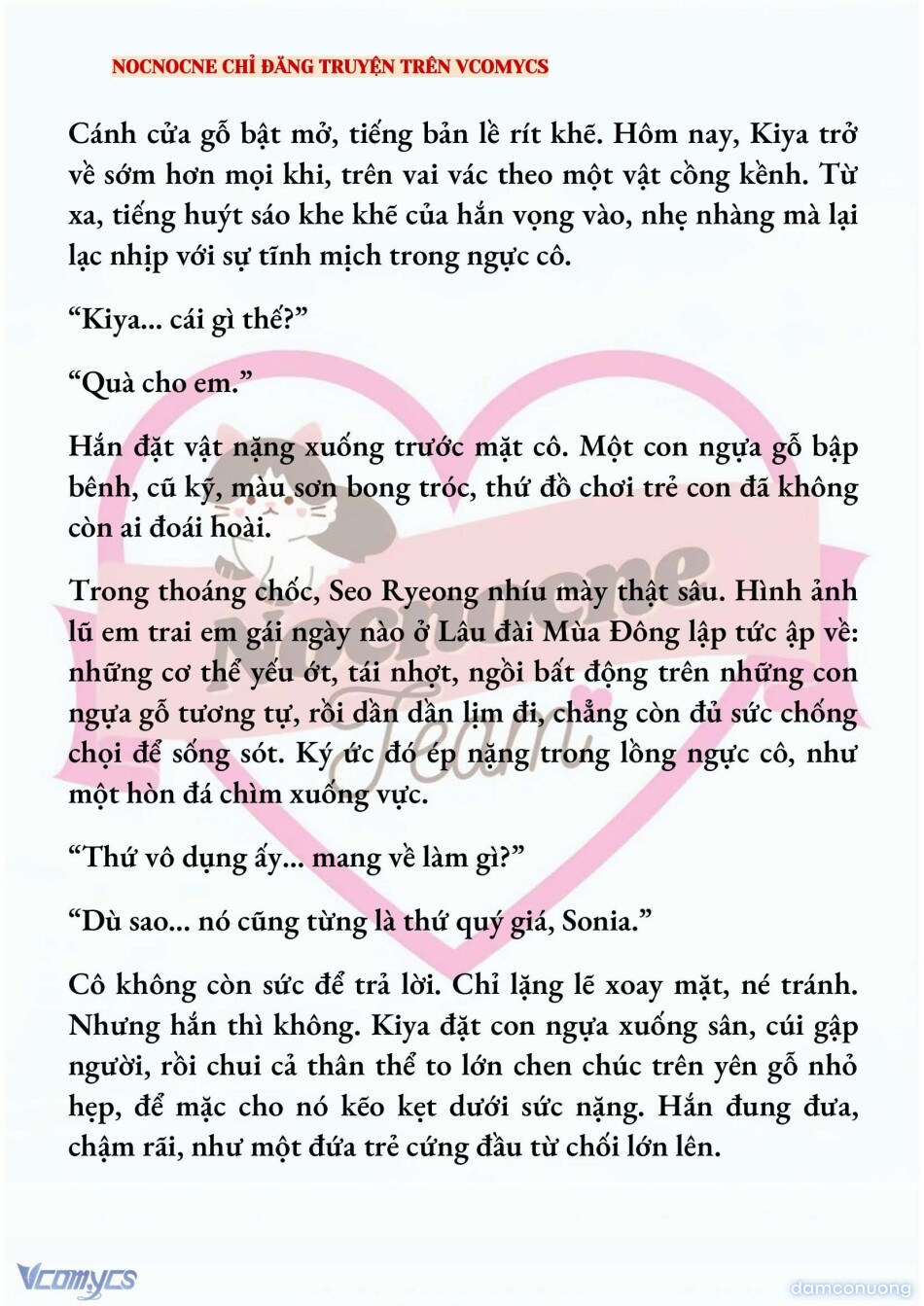 NOCNOCNE CHỈ ĐĂNG TRUYỆN TRÊN VCOMYCS

Cánh cửa gỗ bật mở, tiếng bản lề rít khẽ. Hôm nay, Kiya trở về sớm hơn mọi khi, trên vai vác theo một vật cồng kềnh. Từ xa, tiếng huýt sáo khe khẽ của hắn vọng vào, nhẹ nhàng mà lại lạc nhịp với sự tĩnh mịch trong ngực cô.

“Kiya... cái gì thế?”

“Quà cho em.”

Hắn đặt vật nặng xuống trước mặt cô. Một con ngựa gỗ bập bênh, cũ kỹ, màu sơn bong tróc, thứ đồ chơi trẻ con đã không còn ai đoái hoài.

Trong thoáng chốc, Seo Ryeong nhíu mày thật sâu. Hình ảnh lũ em trai em gái ngày nào ở Lâu đài Mùa Đông lập tức ập về: những cơ thể yếu ớt, tái nhợt, ngồi bất động trên những con ngựa gỗ tương tự, rồi dần dần lịm đi, chẳng còn đủ sức chống chọi để sống sót. Ký ức đó ép nặng trong lồng ngực cô, như một hòn đá chìm xuống vực.

“Thứ vô dụng ấy... mang về làm gì?”

“Dù sao... nó cũng từng là thứ quý giá, Sonia.”

Cô không còn sức để trả lời. Chỉ lặng lẽ xoay mặt, né tránh. Nhưng hắn thì không. Kiya đặt con ngựa xuống sân, cúi gập người, rồi chui cả thân thể to lớn chen chúc trên yên gỗ nhỏ hẹp, để mặc cho nó kẽo kẹt dưới sức nặng. Hắn đung đưa, chậm rãi, như một đứa trẻ cứng đầu từ chối lớn lên.

Nocnocne Team

Vcomycs

damconuong